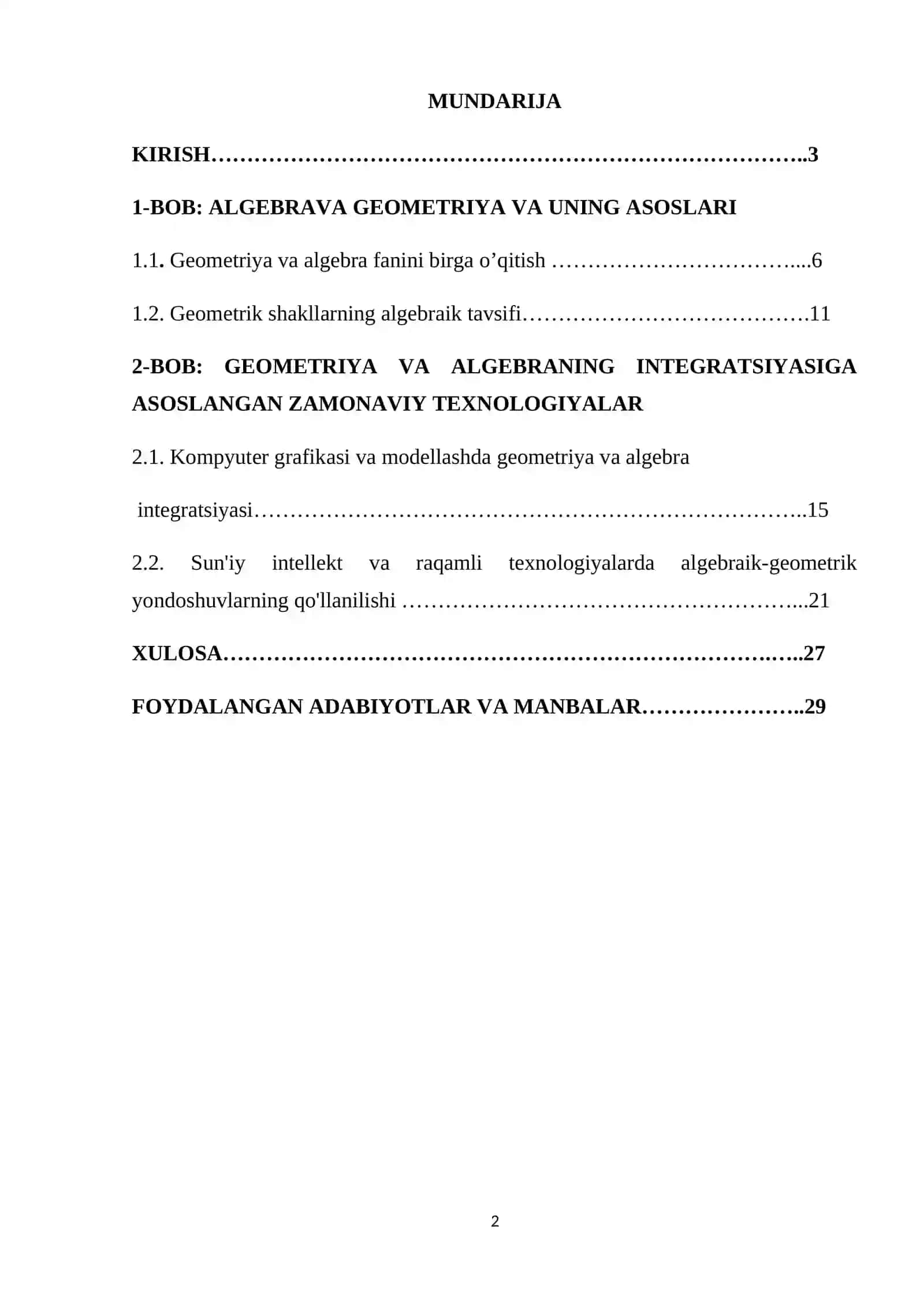 MUNDARIJA

KIRISH 3

1-BOB: ALGEBRAVA GEOMETRIYA VA UNING ASOSLARI

1.1. Geometriya va algebra fanini birga o'qitish 6

1.2. Geometrik shakllarning algebraik tavsifi 11

2-BOB: GEOMETRIYA VA ALGEBRANING INTEGRATSIYASIGA ASOSLANGAN ZAMONAVIY TEXNOLOGIYALAR

2.1. Kompyuter grafikasi va modellashda geometriya va algebra integratsiyasi 15

2.2. Sun'iy intellekt va raqamli texnologiyalarda algebraik-geometrik yondoshuvlarning qo'llanilishi 21

XULOSA 27

FOYDALANGAN ADABIYOTLAR VA MANBALAR 29

2